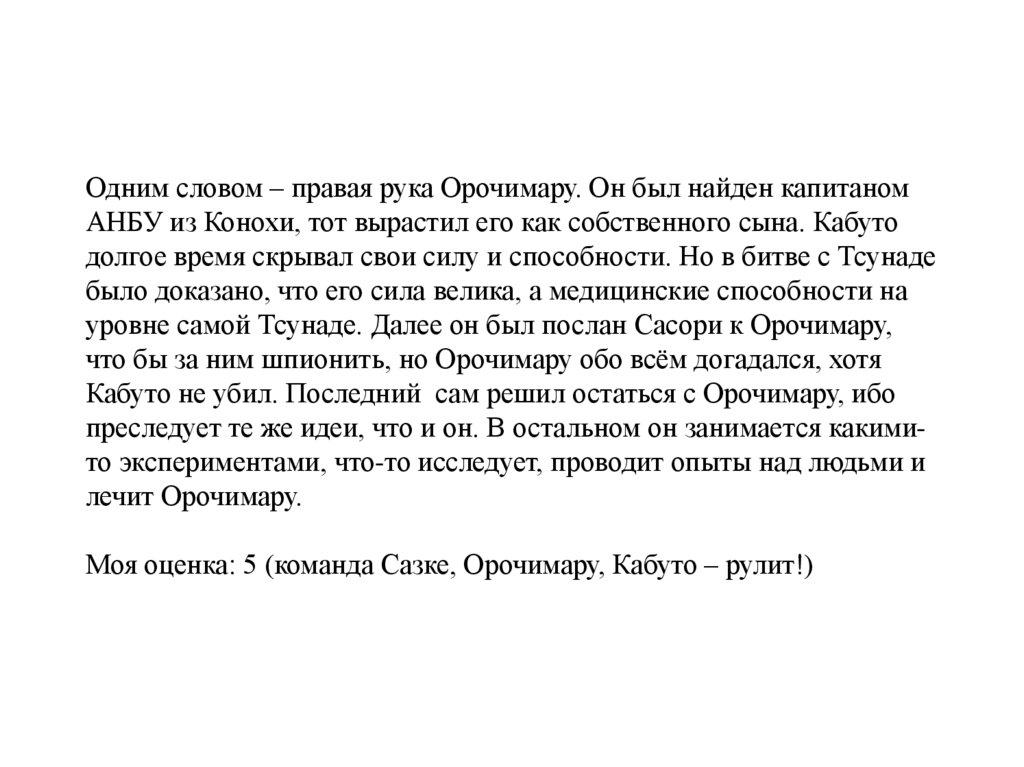 Одним словом – правая рука Орочимару. Он был найден капитаном АНБУ из Конохи, тот вырастил его как собственного сына. Кабуто долгое время скрывал свои силу и способности. Но в битве с Тсунаде было доказано, что его сила велика, а медицинские способности на уровне самой Тсунаде. Далее он был послан Сасори к Орочимару, что бы за ним шпионить, но Орочимару обо всём догадался, хотя Кабуто не убил. Последний сам решил остаться с Орочимару, ибо преследует те же идеи, что и он. В остальном он занимается какими-то экспериментами, что-то исследует, проводит опыты над людьми и лечит Орочимару.

Моя оценка: 5 (команда Сазке, Орочимару, Кабуто – рулит!)